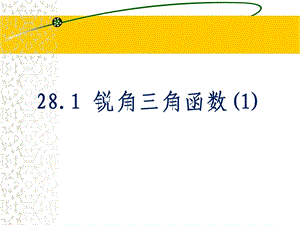 28.1 锐角三角函数(1)